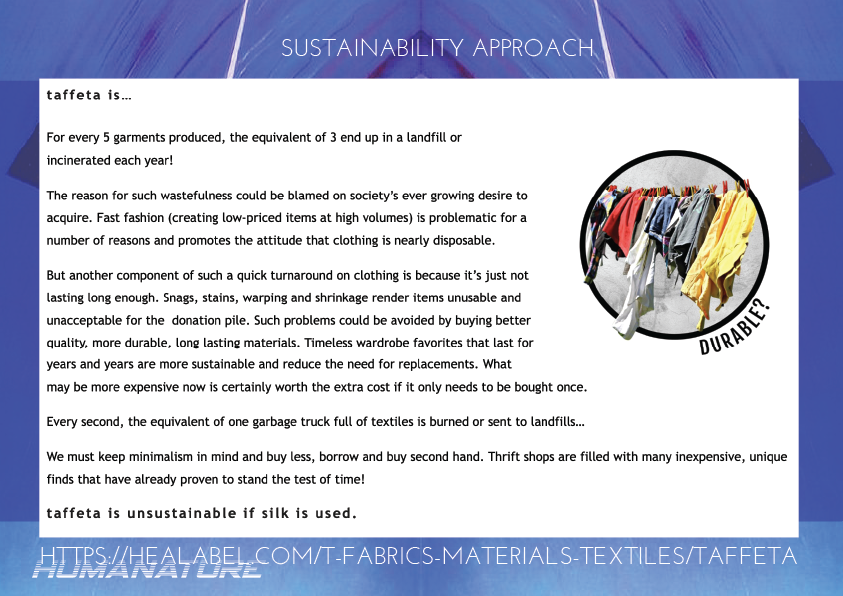 SUSTAINABILITY APPROACH

taffeta is…

For every 5 garments produced, the equivalent of 3 end up in a landfill or incinerated each year!

The reason for such wastefulness could be blamed on society's ever growing desire to acquire. Fast fashion (creating low-priced items at high volumes) is problematic for a number of reasons and promotes the attitude that clothing is nearly disposable.

But another component of such a quick turnaround on clothing is because it's just not lasting long enough. Snags, stains, warping and shrinkage render items unusable and unacceptable for the donation pile. Such problems could be avoided by buying better quality, more durable, long lasting materials. Timeless wardrobe favorites that last for years and years are more sustainable and reduce the need for replacements. What may be more expensive now is certainly worth the extra cost if it only needs to be bought once.

DURABLE?

Every second, the equivalent of one garbage truck full of textiles is burned or sent to landfills…

We must keep minimalism in mind and buy less, borrow and buy second hand. Thrift shops are filled with many inexpensive, unique finds that have already proven to stand the test of time!

taffeta is unsustainable if silk is used.

HTTPS://HEALABEL.COM/T-FABRICS-MATERIALS-TEXTILES/TAFFETA

HUMANATURE